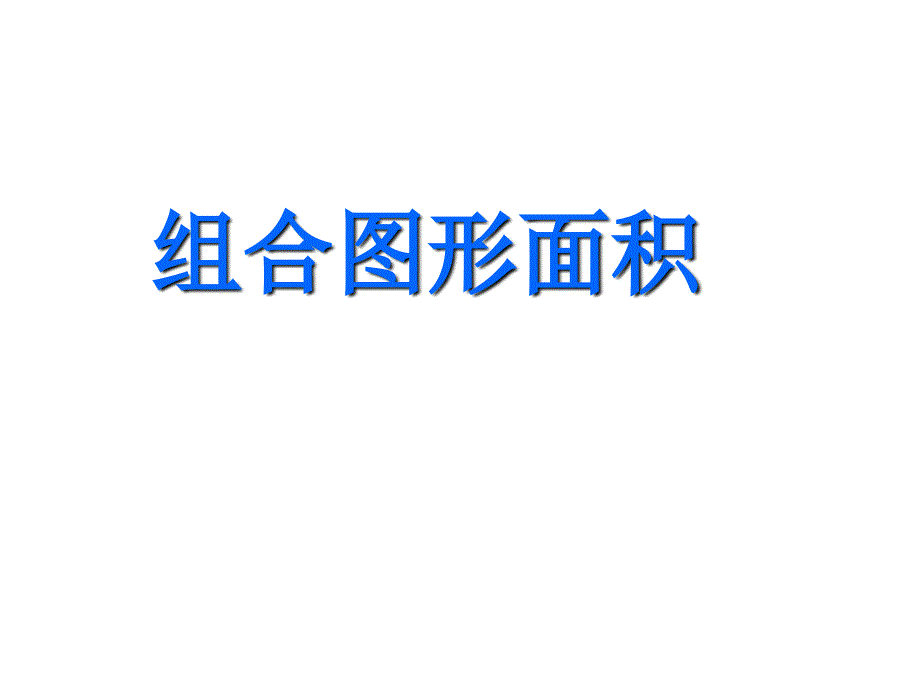 组合图形面积